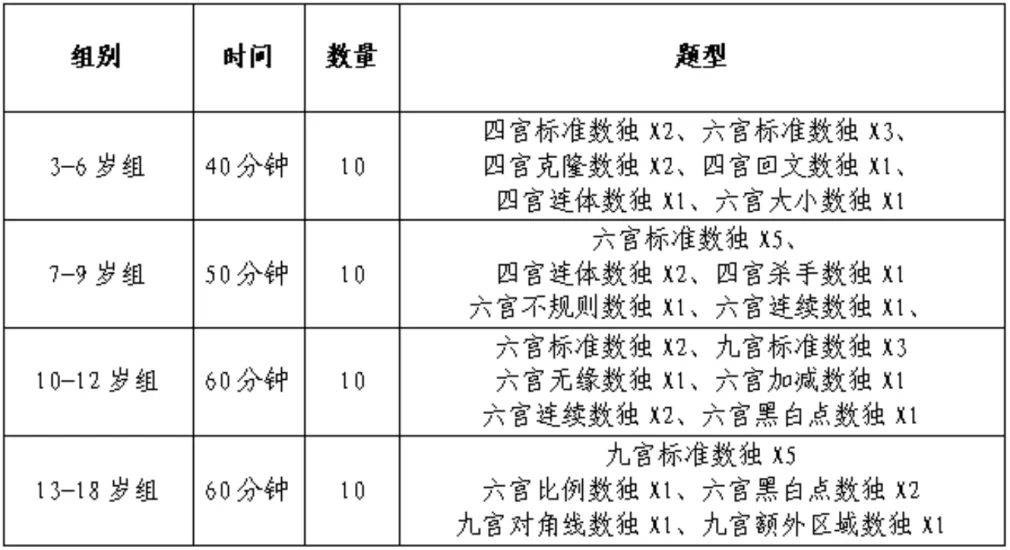 | 组别 | 时间 | 数量 | 题型 |
|---|---|---|---|
| 3-6 岁组 | 40分钟 | 10 | 四宫标准数独 X2、六宫标准数独 X3、四宫克隆数独 X2、四宫回文数独 X1、四宫连体数独 X1、六宫大小数独 X1 |
| 7-9 岁组 | 50分钟 | 10 | 六宫标准数独 X5、四宫连体数独 X2、四宫杀手数独 X1 六宫不规则数独 X1、六宫连续数独 X1、 |
| 10-12 岁组 | 60分钟 | 10 | 六宫标准数独 X2、九宫标准数独 X3 六宫无缘数独 X1、六宫加减数独 X1 六宫连续数独 X2、六宫黑白点数独 X1 |
| 13-18 岁组 | 60分钟 | 10 | 九宫标准数独 X5 六宫比例数独 X1、六宫黑白点数独 X2 九宫对角线数独 X1、九宫额外区域数独 X1 |